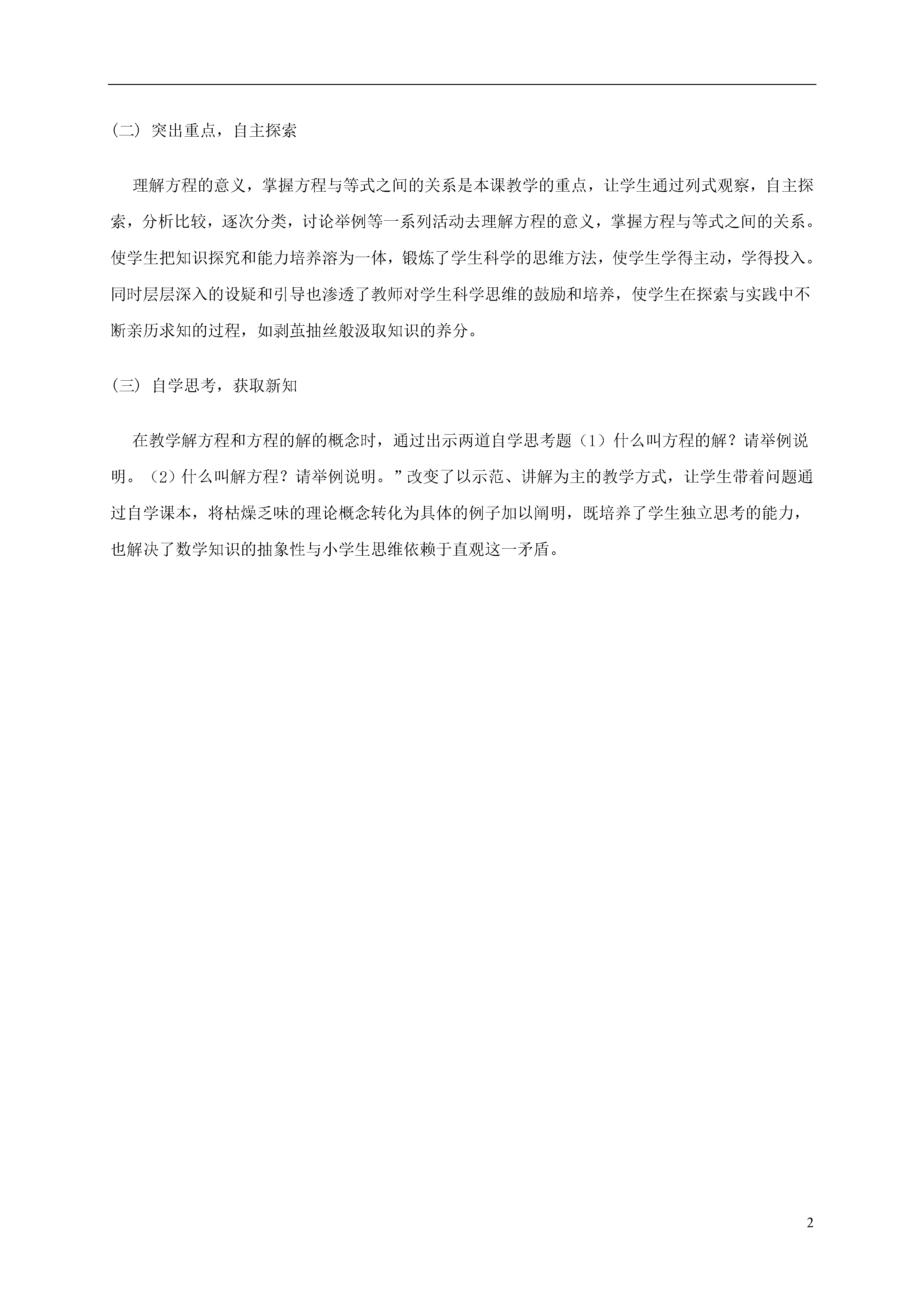 (二) 突出重点，自主探索

理解方程的意义，掌握方程与等式之间的关系是本课教学的重点，让学生通过列式观察，自主探索，分析比较，逐次分类，讨论举例等一系列活动去理解方程的意义，掌握方程与等式之间的关系。使学生把知识探究和能力培养溶为一体，锻炼了学生科学的思维方法，使学生学得主动，学得投入。同时层层深入的设疑和引导也渗透了教师对学生科学思维的鼓励和培养，使学生在探索与实践中不断亲历求知的过程，如剥茧抽丝般汲取知识的养分。

(三) 自学思考，获取新知

在教学解方程和方程的解的概念时，通过出示两道自学思考题（1）什么叫方程的解？请举例说明。（2）什么叫解方程？请举例说明。”改变了以示范、讲解为主的教学方式，让学生带着问题通过自学课本，将枯燥乏味的理论概念转化为具体的例子加以阐明，既培养了学生独立思考的能力，也解决了数学知识的抽象性与小学生思维依赖于直观这一矛盾。

2